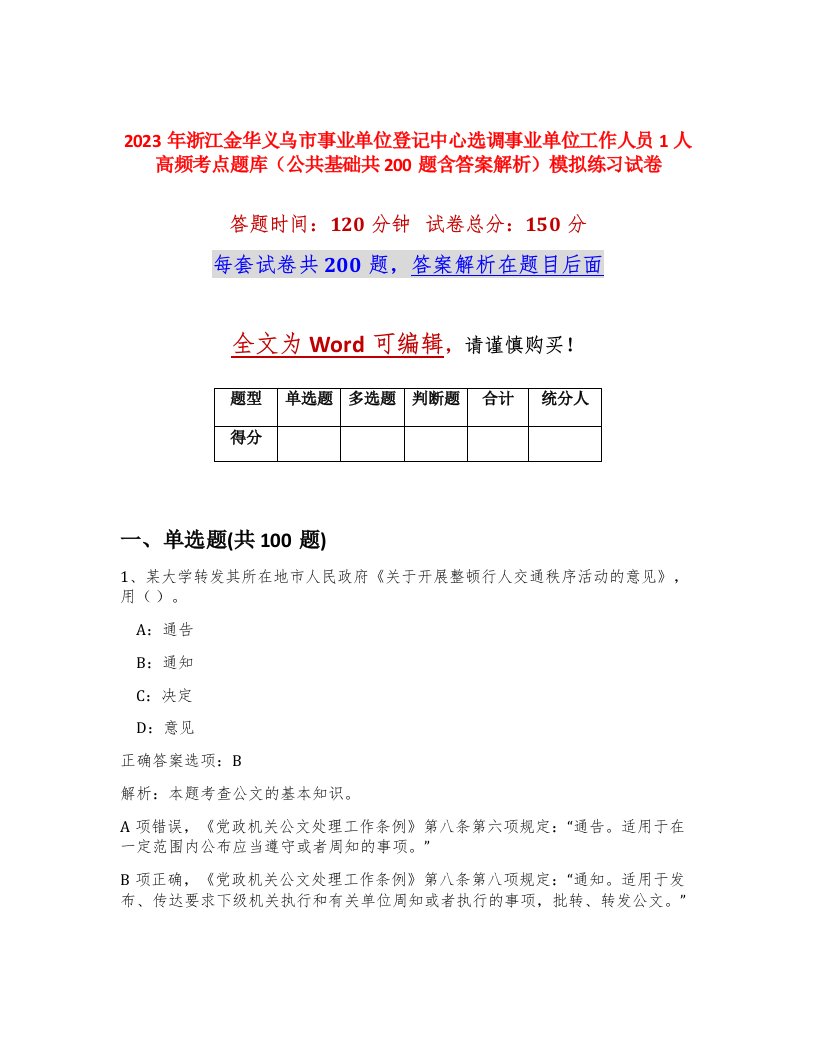 2023 年浙江金华义乌市事业单位登记中心选调事业单位工作人员 1 人高频考点题库（公共基础共 200 题含答案解析）模拟练习试卷

答题时间：120 分钟 试卷总分：150 分

每套试卷共 200 题，答案解析在题目后面

全文为 Word 可编辑，请谨慎购买！

| 题型 | 单选题 | 多选题 | 判断题 | 合计 | 统分人 |
|---|---|---|---|---|---|
| 得分 | | | | | |

一、单选题(共 100 题)

1、某大学转发其所在地市人民政府《关于开展整顿行人交通秩序活动的意见》，用（）。

A：通告

B：通知

C：决定

D：意见

正确答案选项：B

解析：本题考查公文的基本知识。

A 项错误，《党政机关公文处理工作条例》第八条第六项规定：“通告。适用于在一定范围内公布应当遵守或者周知的事项。”

B 项正确，《党政机关公文处理工作条例》第八条第八项规定：“通知。适用于发布、传达要求下级机关执行和有关单位周知或者执行的事项，批转、转发公文。”